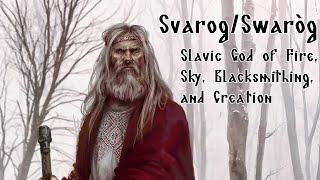 Svarog/Swaròg

Slavic God of Fire, Sky, Blacksmithing, and Creation